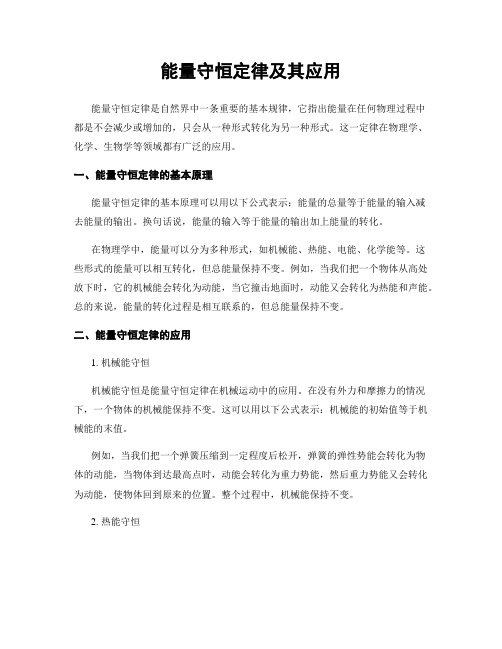 能量守恒定律及其应用

能量守恒定律是自然界中一条重要的基本规律，它指出能量在任何物理过程中都是不会减少或增加的，只会从一种形式转化为另一种形式。这一定律在物理学、化学、生物学等领域都有广泛的应用。

一、能量守恒定律的基本原理

能量守恒定律的基本原理可以用以下公式表示：能量的总量等于能量的输入减去能量的输出。换句话说，能量的输入等于能量的输出加上能量的转化。

在物理学中，能量可以分为多种形式，如机械能、热能、电能、化学能等。这些形式的能量可以相互转化，但总能量保持不变。例如，当我们把一个物体从高处放下时，它的机械能会转化为动能，当它撞击地面时，动能又会转化为热能和声能。总的来说，能量的转化过程是相互联系的，但总能量保持不变。

二、能量守恒定律的应用

1. 机械能守恒

机械能守恒是能量守恒定律在机械运动中的应用。在没有外力和摩擦力的情况下，一个物体的机械能保持不变。这可以用以下公式表示：机械能的初始值等于机械能的末值。

例如，当我们把一个弹簧压缩到一定程度后松开，弹簧的弹性势能会转化为物体的动能，当物体到达最高点时，动能会转化为重力势能，然后重力势能又会转化为动能，使物体回到原来的位置。整个过程中，机械能保持不变。

2. 热能守恒